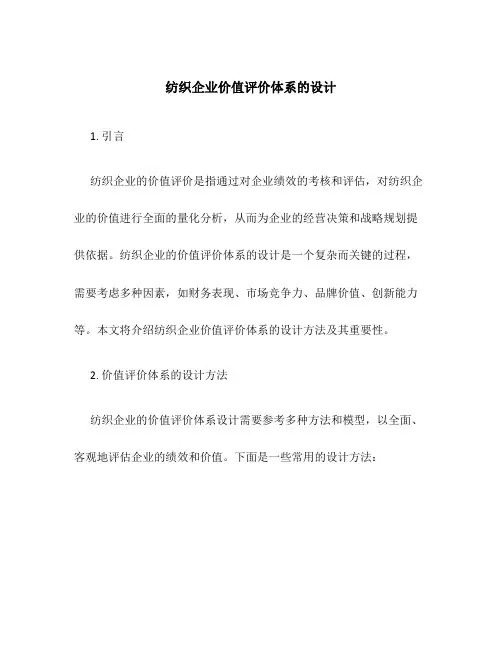 纺织企业价值评价体系的设计

1. 引言

纺织企业的价值评价是指通过对企业绩效的考核和评估，对纺织企业的价值进行全面的量化分析，从而为企业的经营决策和战略规划提供依据。纺织企业的价值评价体系的设计是一个复杂而关键的过程，需要考虑多种因素，如财务表现、市场竞争力、品牌价值、创新能力等。本文将介绍纺织企业价值评价体系的设计方法及其重要性。

2. 价值评价体系的设计方法

纺织企业的价值评价体系设计需要参考多种方法和模型，以全面、客观地评估企业的绩效和价值。下面是一些常用的设计方法：